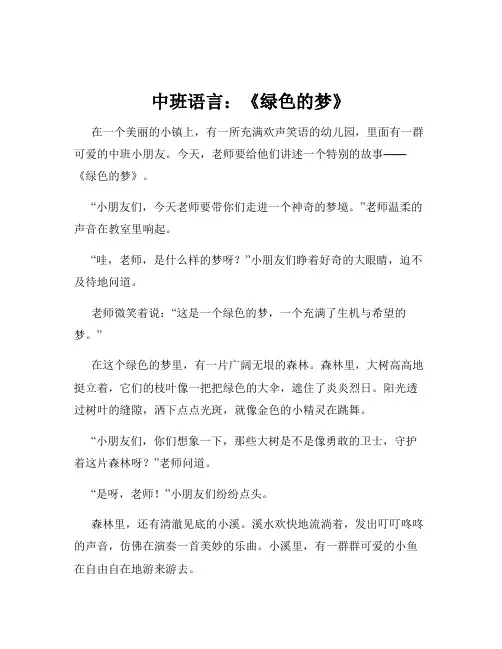 中班语言：《绿色的梦》

在一个美丽的小镇上，有一所充满欢声笑语的幼儿园，里面有一群可爱的中班小朋友。今天，老师要给他们讲述一个特别的故事——《绿色的梦》。

“小朋友们，今天老师要带你们走进一个神奇的梦境。”老师温柔的声音在教室里响起。

“哇，老师，是什么样的梦呀？”小朋友们睁着好奇的大眼睛，迫不及待地问道。

老师微笑着说：“这是一个绿色的梦，一个充满了生机与希望的梦。”

在这个绿色的梦里，有一片广阔无垠的森林。森林里，大树高高地挺立着，它们的枝叶像一把把绿色的大伞，遮住了炎炎烈日。阳光透过树叶的缝隙，洒下点点光斑，就像金色的小精灵在跳舞。

“小朋友们，你们想象一下，那些大树是不是像勇敢的卫士，守护着这片森林呀？”老师问道。

“是呀，老师！”小朋友们纷纷点头。

森林里，还有清澈见底的小溪。溪水欢快地流淌着，发出叮叮咚咚的声音，仿佛在演奏一首美妙的乐曲。小溪里，有一群群可爱的小鱼在自由自在地游来游去。